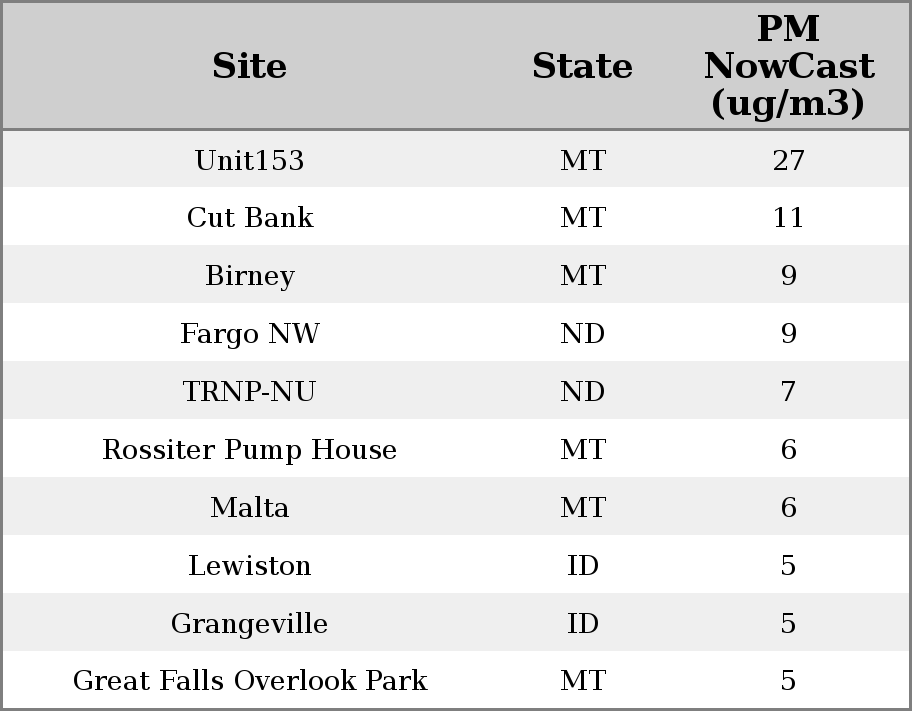 | Site | State | PM NowCast (ug/m3) |
|---|---|---|
| Unit153 | MT | 27 |
| Cut Bank | MT | 11 |
| Birney | MT | 9 |
| Fargo NW | ND | 9 |
| TRNP-NU | ND | 7 |
| Rossiter Pump House | MT | 6 |
| Malta | MT | 6 |
| Lewiston | ID | 5 |
| Grangeville | ID | 5 |
| Great Falls Overlook Park | MT | 5 |